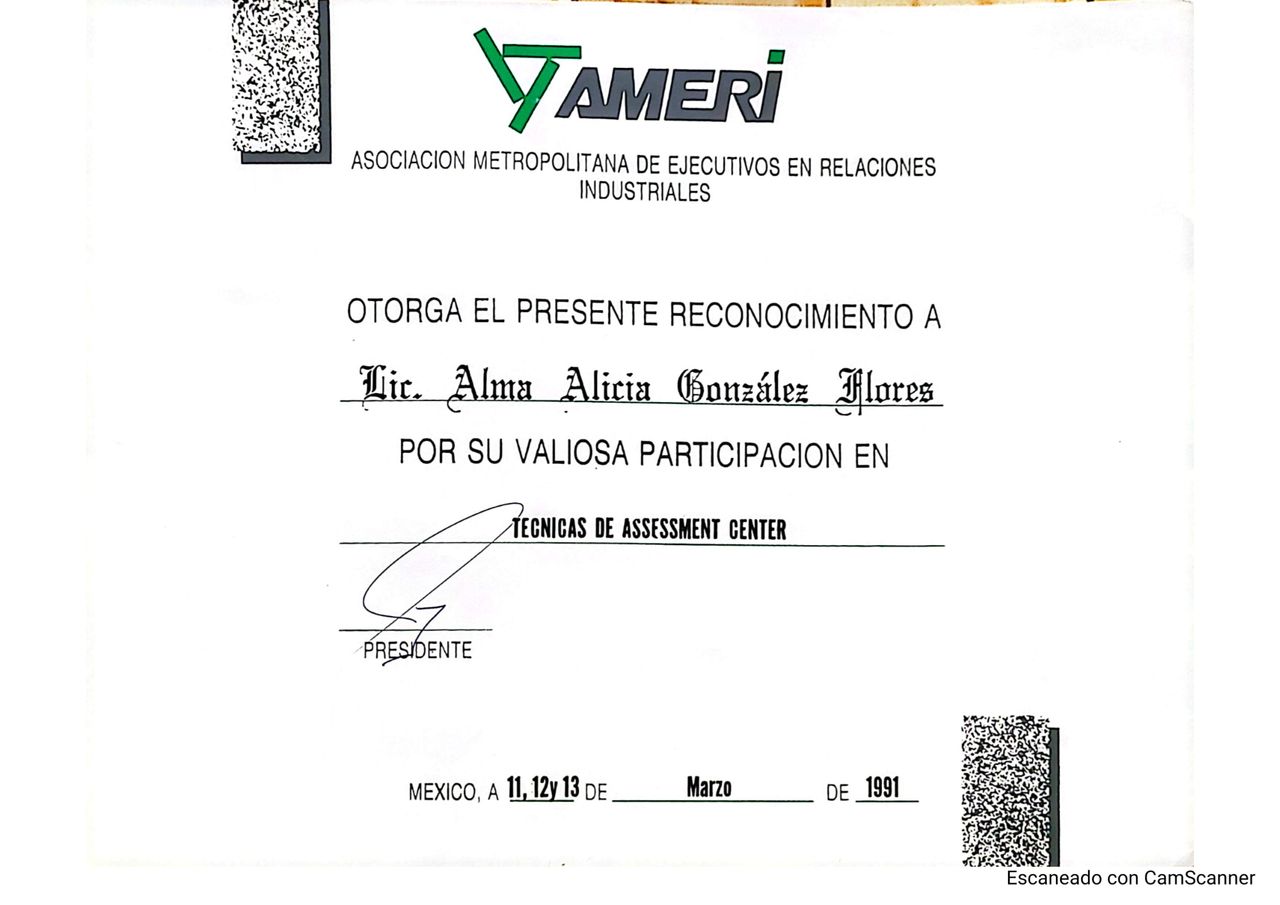 AMERI

ASOCIACION METROPOLITANA DE EJECUTIVOS EN RELACIONES INDUSTRIALES

OTORGA EL PRESENTE RECONOCIMIENTO A

Lic. Alma Alicia González Flores

POR SU VALIOSA PARTICIPACION EN

TECNICAS DE ASSESSMENT CENTER

PRESIDENTE

MEXICO, A 11, 12y 13 DE Marzo DE 1991

Escaneado con CamScanner